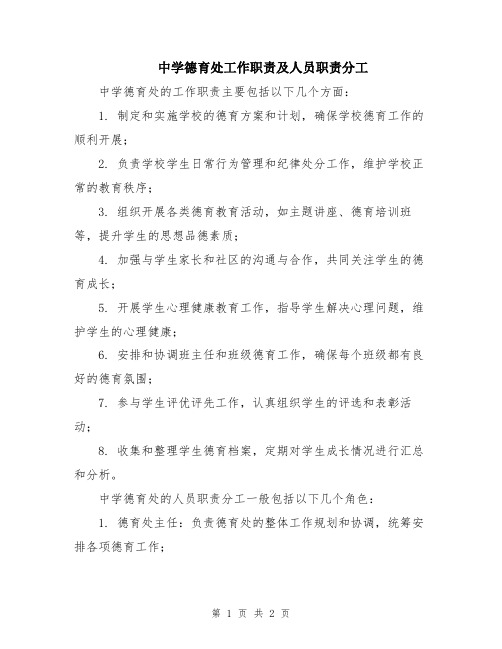 中学德育处工作职责及人员职责分工

中学德育处的工作职责主要包括以下几个方面：

1. 制定和实施学校的德育方案和计划，确保学校德育工作的顺利开展；

2. 负责学校学生日常行为管理和纪律处分工作，维护学校正常的教育秩序；

3. 组织开展各类德育教育活动，如主题讲座、德育培训班等，提升学生的思想品德素质；

4. 加强与学生家长和社区的沟通与合作，共同关注学生的德育成长；

5. 开展学生心理健康教育工作，指导学生解决心理问题，维护学生的心理健康；

6. 安排和协调班主任和班级德育工作，确保每个班级都有良好的德育氛围；

7. 参与学生评优评先工作，认真组织学生的评选和表彰活动；

8. 收集和整理学生德育档案，定期对学生成长情况进行汇总和分析。

中学德育处的人员职责分工一般包括以下几个角色：

1. 德育处主任：负责德育处的整体工作规划和协调，统筹安排各项德育工作；

第 1 页 共 2 页